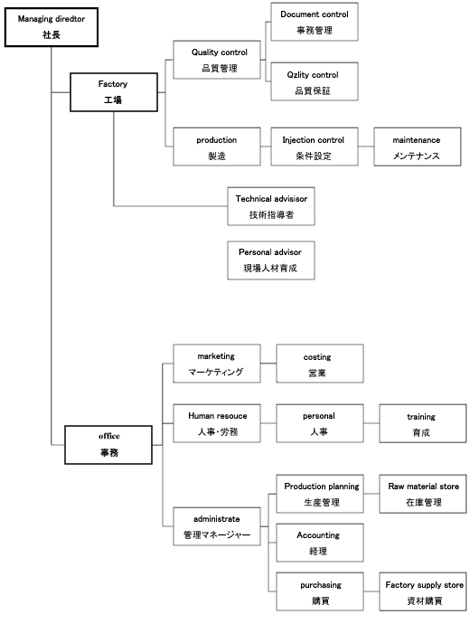 Managing diredtor
社長

Factory
工場

Quality control
品質管理

Document control
事務管理

Qzlity control
品質保証

production
製造

Injection control
条件設定

maintenance
メンテナンス

Technical advisisor
技術指導者

Personal advisor
現場人材育成

office
事務

marketing
マーケティング

costing
営業

Human resouce
人事・労務

personal
人事

training
育成

administrate
管理マネージャー

Production planning
生産管理

Raw material store
在庫管理

Accounting
経理

purchasing
購買

Factory supply store
資材購買